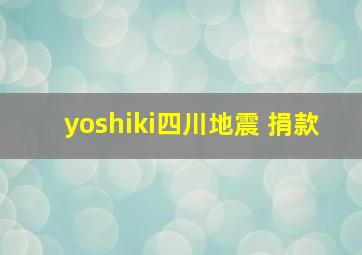 yoshiki四川地震 捐款